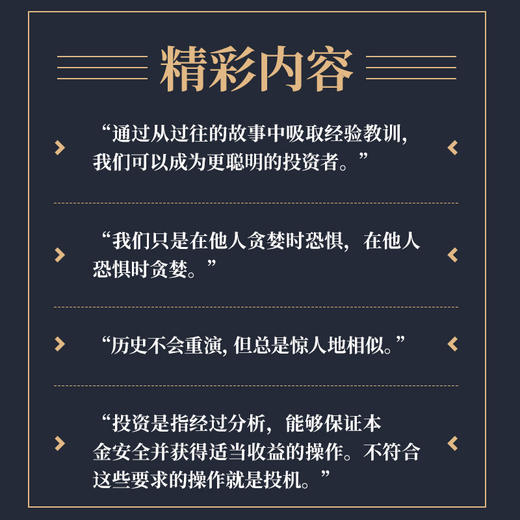 精彩内容

“通过从过往的故事中吸取经验教训，我们可以成为更聪明的投资者。”

“我们只是在他人贪婪时恐惧，在他人恐惧时贪婪。”

“历史不会重演，但总是惊人地相似。”

“投资是指经过分析，能够保证本金安全并获得适当收益的操作。不符合这些要求的操作就是投机。”